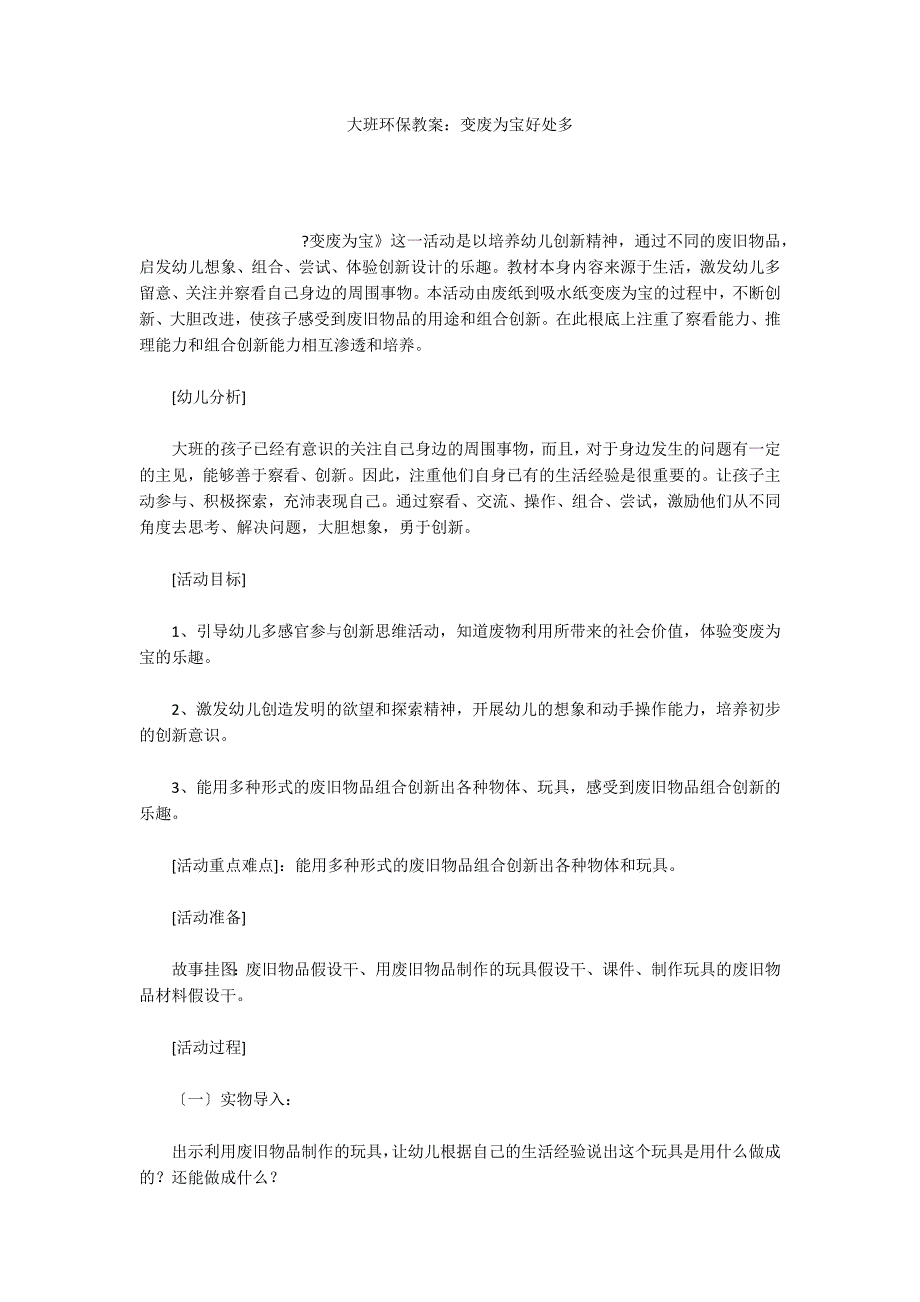 大班环保教案：变废为宝好处多

?变废为宝》这一活动是以培养幼儿创新精神，通过不同的废旧物品，启发幼儿想象、组合、尝试、体验创新设计的乐趣。教材本身内容来源于生活，激发幼儿多留意、关注并察看自己身边的周围事物。本活动由废纸到吸水纸变废为宝的过程中，不断创新、大胆改进，使孩子感受到废旧物品的用途和组合创新。在此根底上注重了察看能力、推理能力和组合创新能力相互渗透和培养。

[幼儿分析]

大班的孩子已经有意识的关注自己身边的周围事物，而且，对于身边发生的问题有一定的主见，能够善于察看、创新。因此，注重他们自身已有的生活经验是很重要的。让孩子主动参与、积极探索，充沛表现自己。通过察看、交流、操作、组合、尝试，激励他们从不同角度去思考、解决问题，大胆想象，勇于创新。

[活动目标]

1、引导幼儿多感官参与创新思维活动，知道废物利用所带来的社会价值，体验变废为宝的乐趣。

2、激发幼儿创造发明的欲望和探索精神，开展幼儿的想象和动手操作能力，培养初步的创新意识。

3、能用多种形式的废旧物品组合创新出各种物体、玩具，感受到废旧物品组合创新的乐趣。

[活动重点难点]：能用多种形式的废旧物品组合创新出各种物体和玩具。

[活动准备]

故事挂图：废旧物品假设干、用废旧物品制作的玩具假设干、课件、制作玩具的废旧物品材料假设干。

[活动过程]

〔一〕实物导入：

出示利用废旧物品制作的玩具，让幼儿根据自己的生活经验说出这个玩具是用什么做成的？还能做成什么？